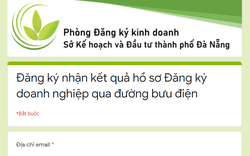 Phòng Đăng ký kinh doanh
Sở Kế hoạch và Đầu tư thành phố Đà Nẵng

Đăng ký nhận kết quả hồ sơ Đăng ký doanh nghiệp qua đường bưu điện

*Bắt buộc

Địa chỉ email *